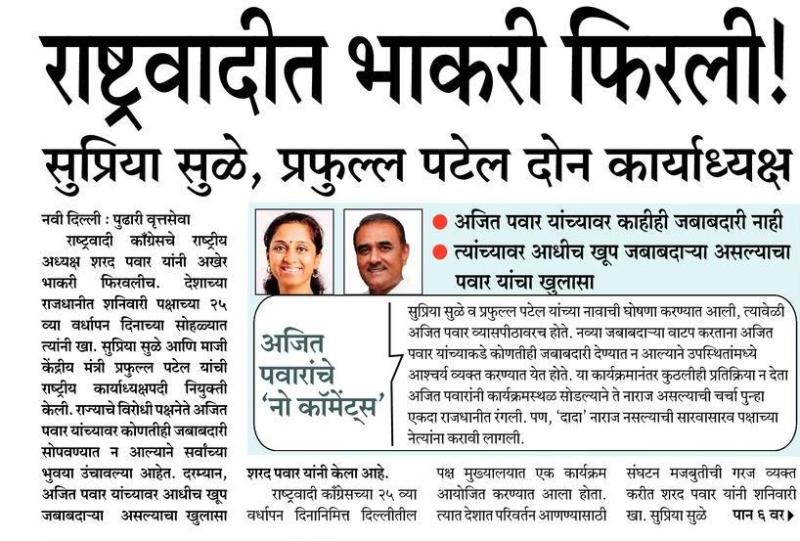 राष्ट्रवादीत भाकरी फिरली!

सुप्रिया सुळे, प्रफुल्ल पटेल दोन कार्याध्यक्ष

नवी दिल्ली : पुढारी वृत्तसेवा

राष्ट्रवादी काँग्रेसचे राष्ट्रीय अध्यक्ष शरद पवार यांनी अखेर भाकरी फिरवलीच. देशाच्या राजधानीत शनिवारी पक्षाच्या २५ व्या वर्धापन दिनाच्या सोहळ्यात त्यांनी खा. सुप्रिया सुळे आणि माजी केंद्रीय मंत्री प्रफुल्ल पटेल यांची राष्ट्रीय कार्याध्यक्षपदी नियुक्ती केली. राज्याचे विरोधी पक्षनेते अजित पवार यांच्यावर कोणतीही जबाबदारी सोपवण्यात न आल्याने सर्वांच्या भुवया उंचावल्या आहेत. दरम्यान, अजित पवार यांच्यावर आधीच खूप जबाबदाऱ्या असल्याचा खुलासा शरद पवार यांनी केला आहे.

राष्ट्रवादी काँग्रेसच्या २५ व्या वर्धापन दिनानिमित्त दिल्लीतील पक्ष मुख्यालयात एक कार्यक्रम आयोजित करण्यात आला होता. त्यात देशात परिवर्तन आणण्यासाठी संघटन मजबुतीची गरज व्यक्त करीत शरद पवार यांनी शनिवारी खा. सुप्रिया सुळे पान ६ वर

● अजित पवार यांच्यावर काहीही जबाबदारी नाही
● त्यांच्यावर आधीच खूप जबाबदाऱ्या असल्याचा पवार यांचा खुलासा

अजित पवारांचे 'नो कॉमेंट्स'

सुप्रिया सुळे व प्रफुल्ल पटेल यांच्या नावाची घोषणा करण्यात आली, त्यावेळी अजित पवार व्यासपीठावरच होते. नव्या जबाबदाऱ्या वाटप करताना अजित पवार यांच्याकडे कोणतीही जबाबदारी देण्यात न आल्याने उपस्थितांमध्ये आश्चर्य व्यक्त करण्यात येत होते. या कार्यक्रमानंतर कुठलीही प्रतिक्रिया न देता अजित पवारांनी कार्यक्रमस्थळ सोडल्याने ते नाराज असल्याची चर्चा पुन्हा एकदा राजधानीत रंगली. पण, 'दादा' नाराज नसल्याची सारवासारव पक्षाच्या नेत्यांना करावी लागली.